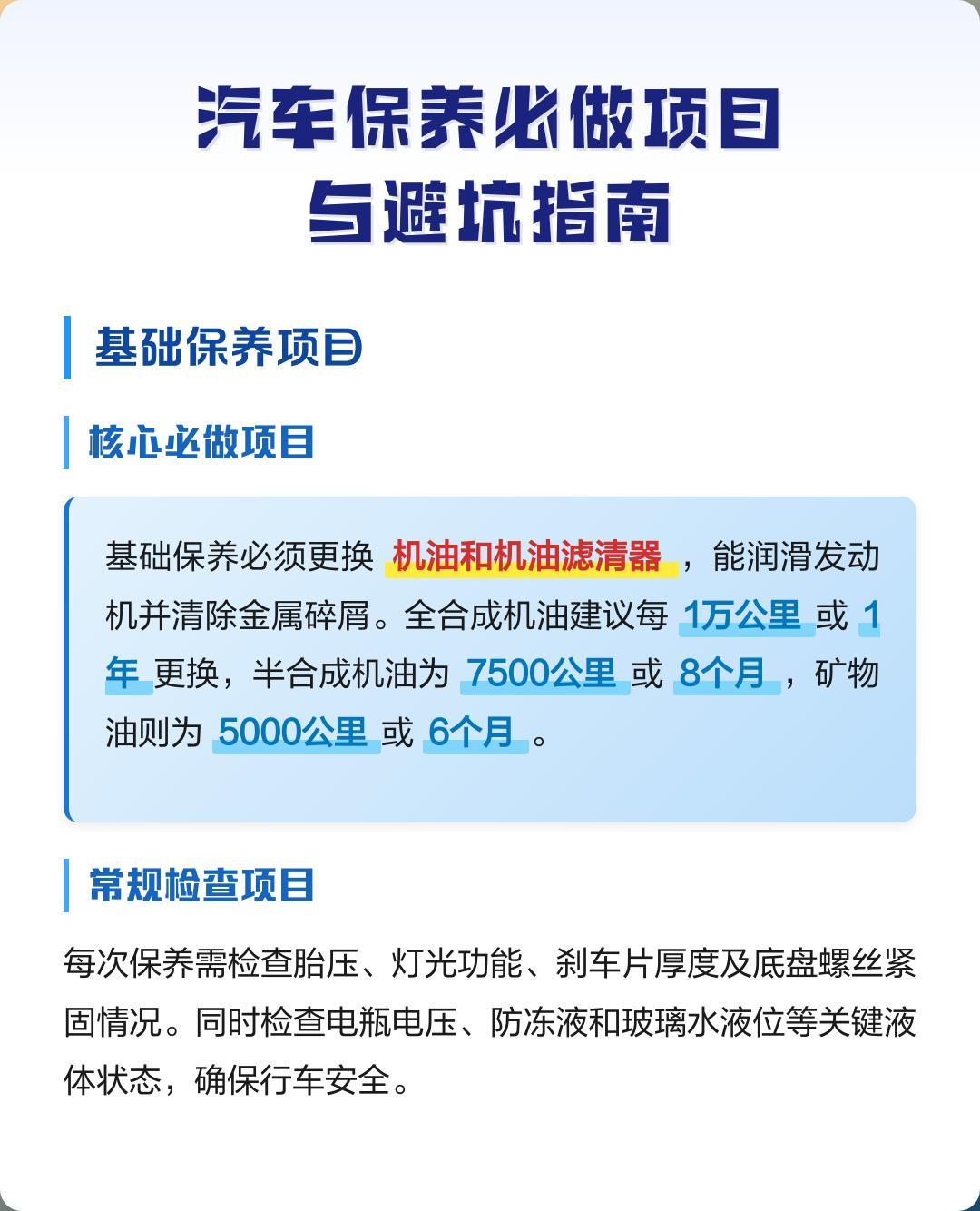 汽车保养必做项目
与避坑指南

基础保养项目

核心必做项目

基础保养必须更换 机油和机油滤清器 ，能润滑发动机并清除金属碎屑。全合成机油建议每 1万公里 或 1年 更换，半合成机油为 7500公里 或 8个月 ，矿物油则为 5000公里 或 6个月 。

常规检查项目

每次保养需检查胎压、灯光功能、刹车片厚度及底盘螺丝紧固情况。同时检查电瓶电压、防冻液和玻璃水液位等关键液体状态，确保行车安全。